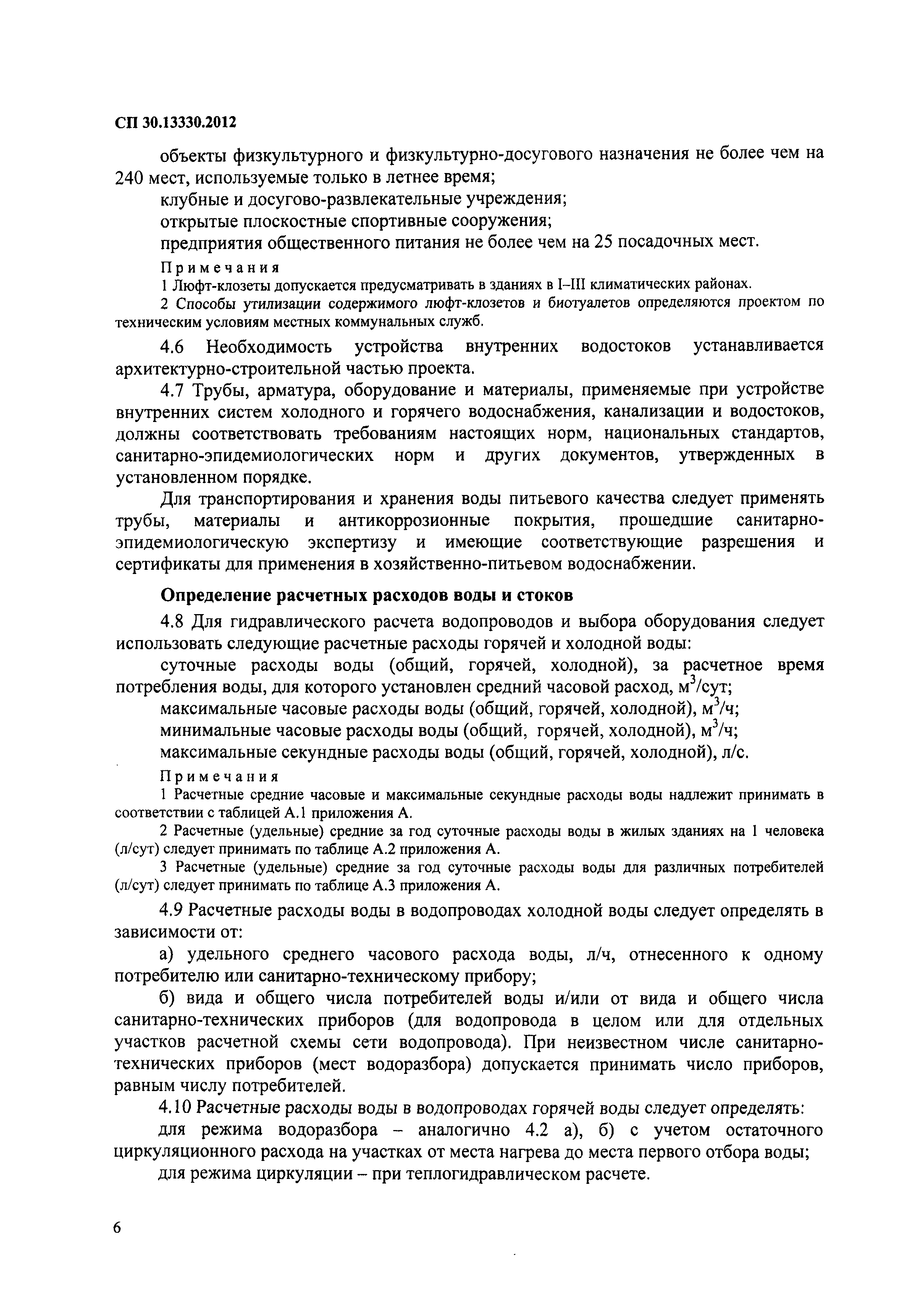 СП 30.13330.2012

объекты физкультурного и физкультурно-досугового назначения не более чем на 240 мест, используемые только в летнее время;

клубные и досугово-развлекательные учреждения;

открытые плоскостные спортивные сооружения;

предприятия общественного питания не более чем на 25 посадочных мест.

Примечания

1 Люфт-клозеты допускается предусматривать в зданиях в I–III климатических районах.

2 Способы утилизации содержимого люфт-клозетов и биотуалетов определяются проектом по техническим условиям местных коммунальных служб.

4.6 Необходимость устройства внутренних водостоков устанавливается архитектурно-строительной частью проекта.

4.7 Трубы, арматура, оборудование и материалы, применяемые при устройстве внутренних систем холодного и горячего водоснабжения, канализации и водостоков, должны соответствовать требованиям настоящих норм, национальных стандартов, санитарно-эпидемиологических норм и других документов, утвержденных в установленном порядке.

Для транспортирования и хранения воды питьевого качества следует применять трубы, материалы и антикоррозионные покрытия, прошедшие санитарно-эпидемиологическую экспертизу и имеющие соответствующие разрешения и сертификаты для применения в хозяйственно-питьевом водоснабжении.

Определение расчетных расходов воды и стоков

4.8 Для гидравлического расчета водопроводов и выбора оборудования следует использовать следующие расчетные расходы горячей и холодной воды:

суточные расходы воды (общий, горячей, холодной), за расчетное время потребления воды, для которого установлен средний часовой расход, $м^3$/сут;

максимальные часовые расходы воды (общий, горячей, холодной), $м^3$/ч;

минимальные часовые расходы воды (общий, горячей, холодной), $м^3$/ч;

максимальные секундные расходы воды (общий, горячей, холодной), л/с.

Примечания

1 Расчетные средние часовые и максимальные секундные расходы воды надлежит принимать в соответствии с таблицей А.1 приложения А.

2 Расчетные (удельные) средние за год суточные расходы воды в жилых зданиях на 1 человека (л/сут) следует принимать по таблице А.2 приложения А.

3 Расчетные (удельные) средние за год суточные расходы воды для различных потребителей (л/сут) следует принимать по таблице А.3 приложения А.

4.9 Расчетные расходы воды в водопроводах холодной воды следует определять в зависимости от:

а) удельного среднего часового расхода воды, л/ч, отнесенного к одному потребителю или санитарно-техническому прибору;

б) вида и общего числа потребителей воды и/или от вида и общего числа санитарно-технических приборов (для водопровода в целом или для отдельных участков расчетной схемы сети водопровода). При неизвестном числе санитарно-технических приборов (мест водоразбора) допускается принимать число приборов, равным числу потребителей.

4.10 Расчетные расходы воды в водопроводах горячей воды следует определять:

для режима водоразбора – аналогично 4.2 а), б) с учетом остаточного циркуляционного расхода на участках от места нагрева до места первого отбора воды;

для режима циркуляции – при теплогидравлическом расчете.

6